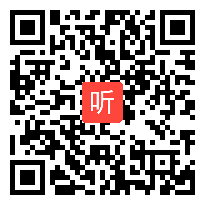 听